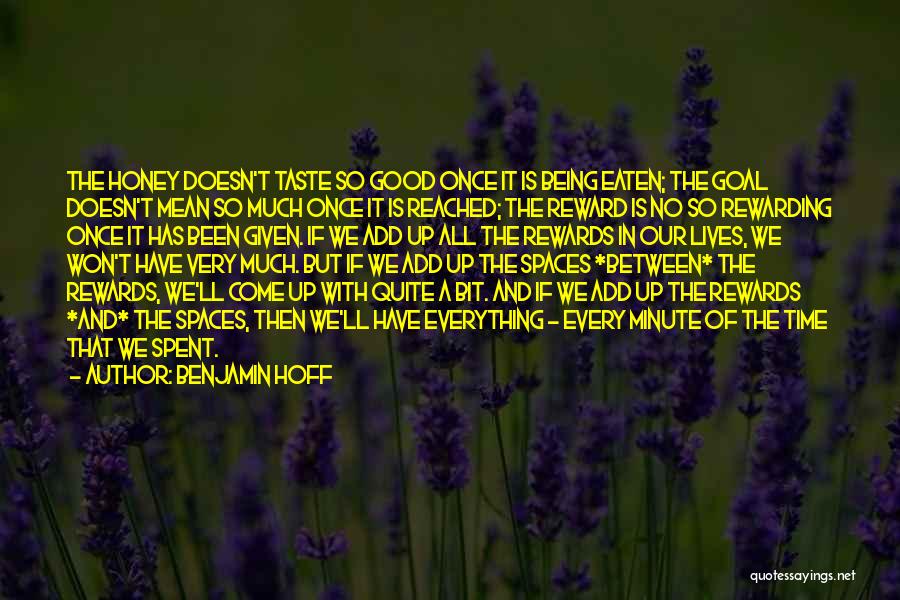 THE HONEY DOESN'T TASTE SO GOOD ONCE IT IS BEING EATEN; THE GOAL DOESN'T MEAN SO MUCH ONCE IT IS REACHED; THE REWARD IS NO SO REWARDING ONCE IT HAS BEEN GIVEN. IF WE ADD UP ALL THE REWARDS IN OUR LIVES, WE WON'T HAVE VERY MUCH. BUT IF WE ADD UP THE SPACES *BETWEEN* THE REWARDS, WE'LL COME UP WITH QUITE A BIT. AND IF WE ADD UP THE REWARDS *AND* THE SPACES, THEN WE'LL HAVE EVERYTHING - EVERY MINUTE OF THE TIME THAT WE SPENT.
- AUTHOR: BENJAMIN HOFF

quotessayings.net